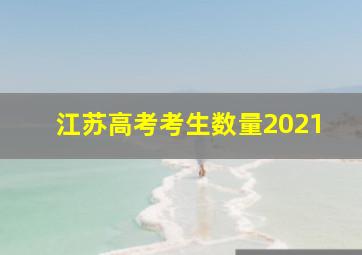 江苏高考考生数量2021